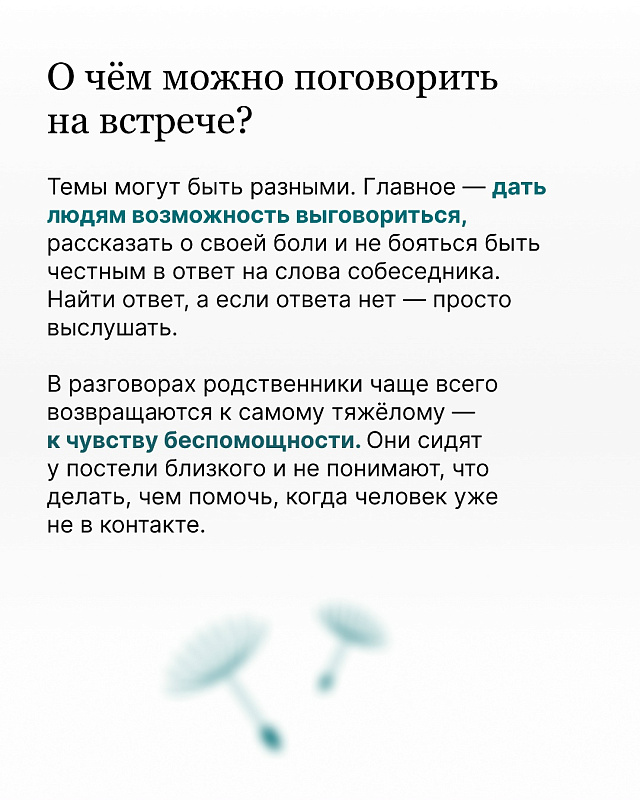 О чём можно поговорить на встрече?

Темы могут быть разными. Главное — дать людям возможность выговориться, рассказать о своей боли и не бояться быть честным в ответ на слова собеседника. Найти ответ, а если ответа нет — просто выслушать.

В разговорах родственники чаще всего возвращаются к самому тяжёлому — к чувству беспомощности. Они сидят у постели близкого и не понимают, что делать, чем помочь, когда человек уже не в контакте.